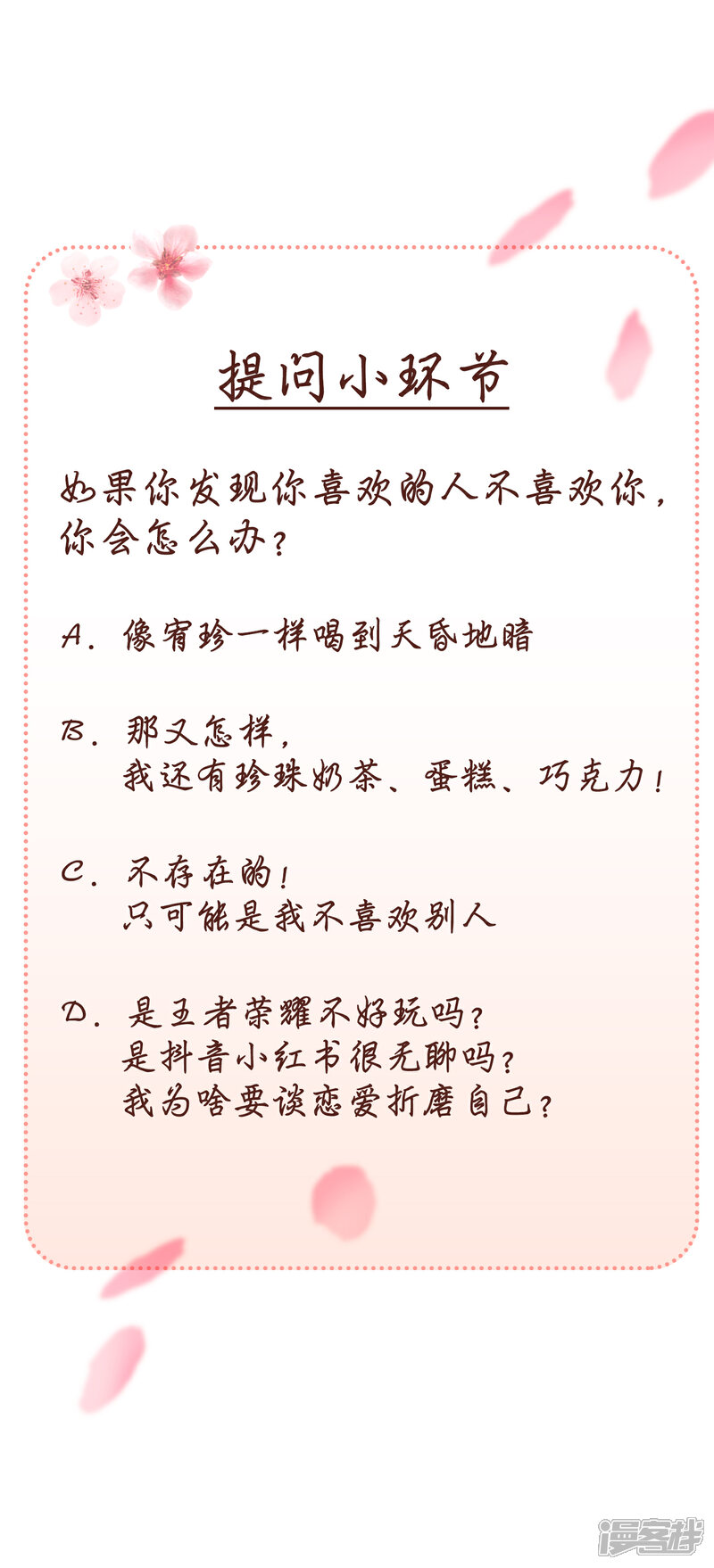 提问小环节

如果你发现你喜欢的人不喜欢你，你会怎么办？

A. 像宥珍一样喝到天昏地暗

B. 那又怎样，
我还有珍珠奶茶、蛋糕、巧克力！

C. 不存在的！
只可能是我不喜欢别人

D. 是王者荣耀不好玩吗？
是抖音小红书很无聊吗？
我为啥要谈恋爱折磨自己？

漫客栈